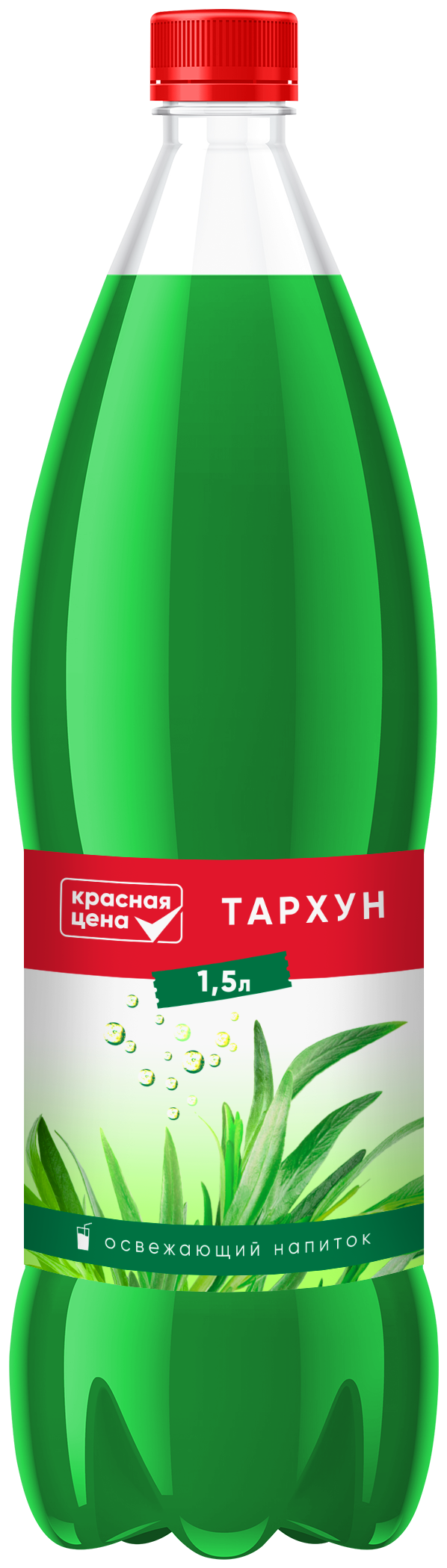 красная цена

ТАРХУН

1,5л

освежающий напиток